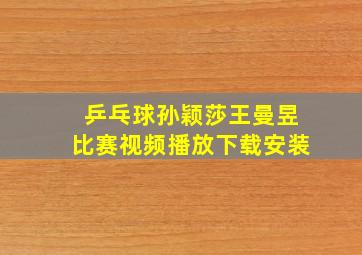 乒乓球孙颖莎王曼昱
比赛视频播放下载安装